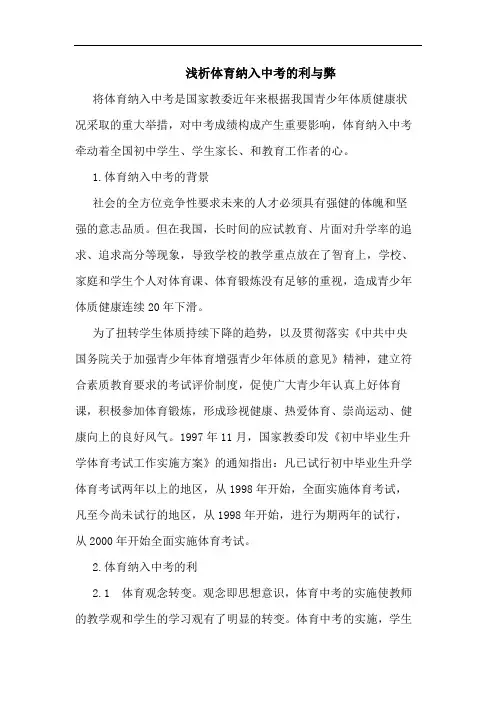 浅析体育纳入中考的利与弊

将体育纳入中考是国家教委近年来根据我国青少年体质健康状况采取的重大举措，对中考成绩构成产生重要影响，体育纳入中考牵动着全国初中学生、学生家长、和教育工作者的心。

1.体育纳入中考的背景

社会的全方位竞争性要求未来的人才必须具有强健的体魄和坚强的意志品质。但在我国，长时间的应试教育、片面对升学率的追求、追求高分等现象，导致学校的教学重点放在了智育上，学校、家庭和学生个人对体育课、体育锻炼没有足够的重视，造成青少年体质健康连续20年下滑。

为了扭转学生体质持续下降的趋势，以及贯彻落实《中共中央国务院关于加强青少年体育增强青少年体质的意见》精神，建立符合素质教育要求的考试评价制度，促使广大青少年认真上好体育课，积极参加体育锻炼，形成珍视健康、热爱体育、崇尚运动、健康向上的良好风气。1997年11月，国家教委印发《初中毕业生升学体育考试工作实施方案》的通知指出：凡已试行初中毕业生升学体育考试两年以上的地区，从1998年开始，全面实施体育考试，凡至今尚未试行的地区，从1998年开始，进行为期两年的试行，从2000年开始全面实施体育考试。

2.体育纳入中考的利

2.1　体育观念转变。观念即思想意识，体育中考的实施使教师的教学观和学生的学习观有了明显的转变。体育中考的实施，学生